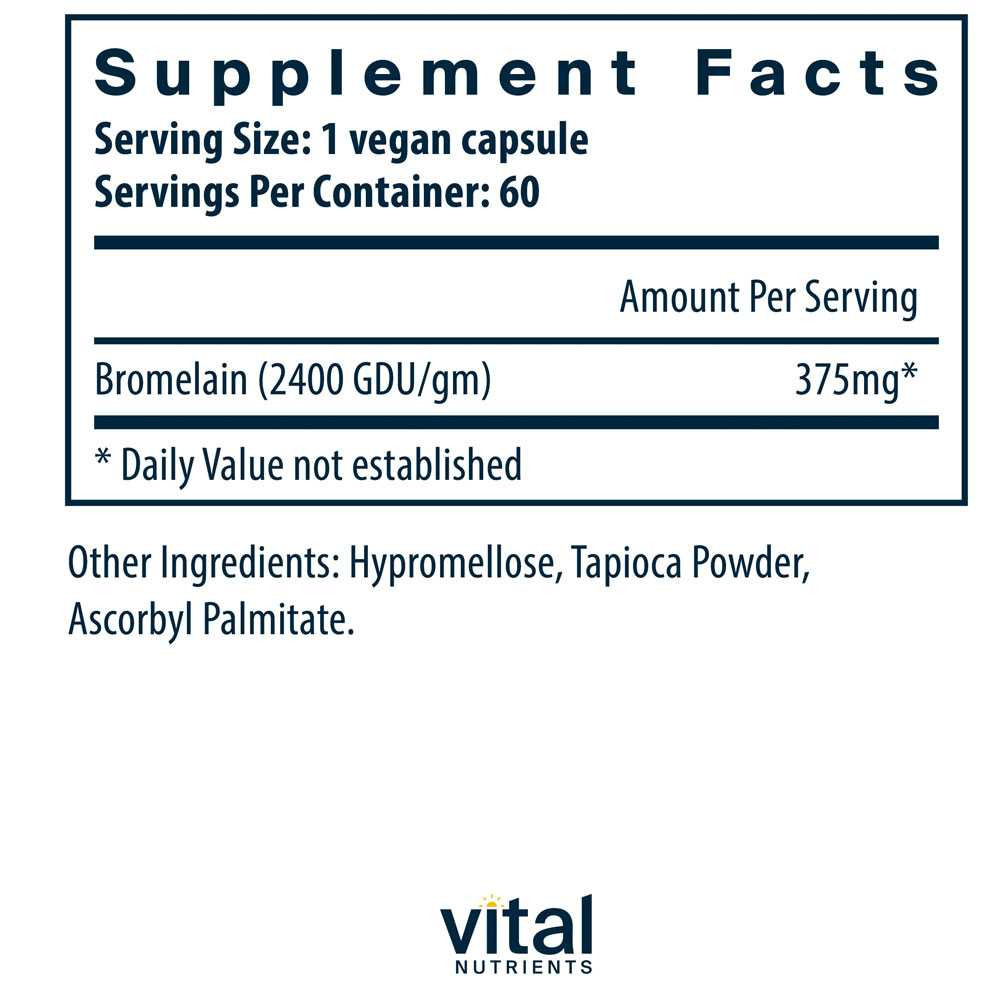 Supplement Facts

Serving Size: 1 vegan capsule
Servings Per Container: 60

Amount Per Serving

Bromelain (2400 GDU/gm) 375mg*

* Daily Value not established

Other Ingredients: Hypromellose, Tapioca Powder, Ascorbyl Palmitate.

vital
NUTRIENTS